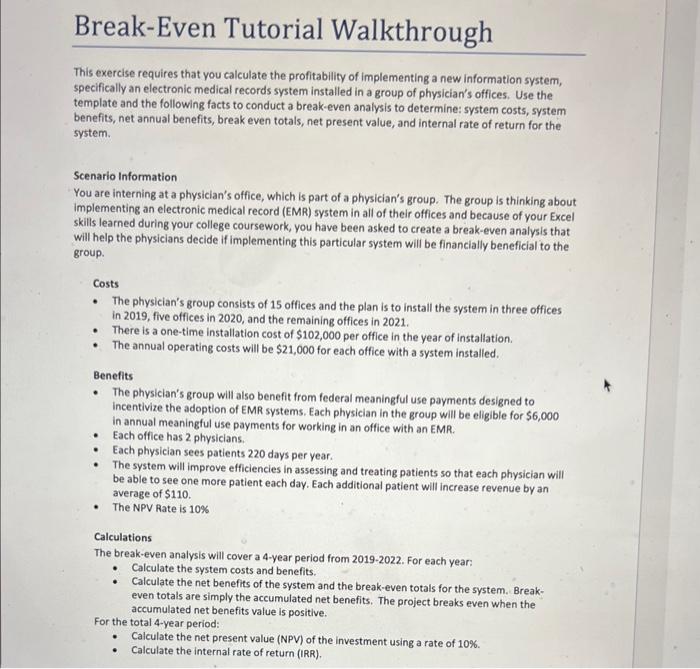 Break-Even Tutorial Walkthrough

This exercise requires that you calculate the profitability of implementing a new information system, specifically an electronic medical records system installed in a group of physician's offices. Use the template and the following facts to conduct a break-even analysis to determine: system costs, system benefits, net annual benefits, break even totals, net present value, and internal rate of return for the system.

Scenario Information
You are interning at a physician's office, which is part of a physician's group. The group is thinking about implementing an electronic medical record (EMR) system in all of their offices and because of your Excel skills learned during your college coursework, you have been asked to create a break-even analysis that will help the physicians decide if implementing this particular system will be financially beneficial to the group.

Costs
• The physician's group consists of 15 offices and the plan is to install the system in three offices in 2019, five offices in 2020, and the remaining offices in 2021.
• There is a one-time installation cost of $102,000 per office in the year of installation.
• The annual operating costs will be $21,000 for each office with a system installed.

Benefits
• The physician's group will also benefit from federal meaningful use payments designed to incentivize the adoption of EMR systems. Each physician in the group will be eligible for $6,000 in annual meaningful use payments for working in an office with an EMR.
• Each office has 2 physicians.
• Each physician sees patients 220 days per year.
• The system will improve efficiencies in assessing and treating patients so that each physician will be able to see one more patient each day. Each additional patient will increase revenue by an average of $110.
• The NPV Rate is 10%

Calculations
The break-even analysis will cover a 4-year period from 2019-2022. For each year:
• Calculate the system costs and benefits.
• Calculate the net benefits of the system and the break-even totals for the system. Break-even totals are simply the accumulated net benefits. The project breaks even when the accumulated net benefits value is positive.
For the total 4-year period:
• Calculate the net present value (NPV) of the investment using a rate of 10%.
• Calculate the internal rate of return (IRR).